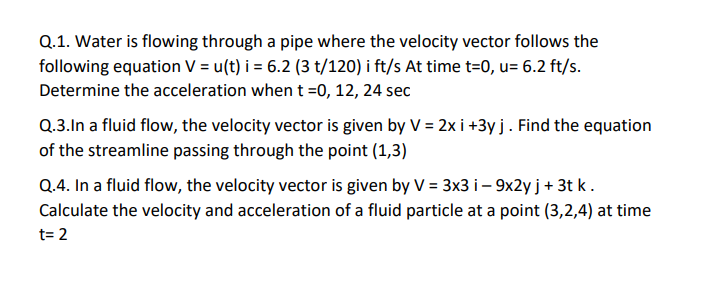 Q.1. Water is flowing through a pipe where the velocity vector follows the following equation V = u(t) i = 6.2 (3 t/120) i ft/s At time t=0, u= 6.2 ft/s. Determine the acceleration when t =0, 12, 24 sec

Q.3.In a fluid flow, the velocity vector is given by V = 2x i +3y j . Find the equation of the streamline passing through the point (1,3)

Q.4. In a fluid flow, the velocity vector is given by V = 3x3 i – 9x2y j + 3t k . Calculate the velocity and acceleration of a fluid particle at a point (3,2,4) at time t= 2